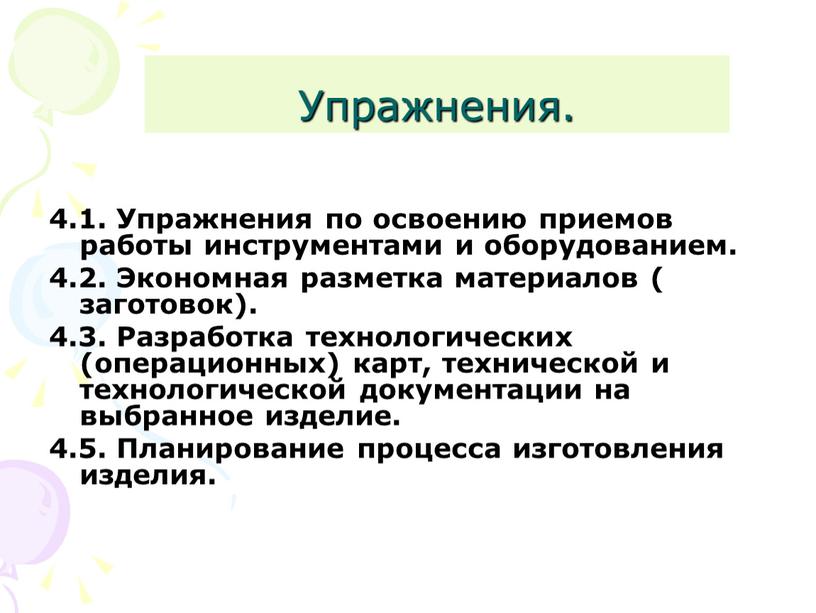 Упражнения.

4.1. Упражнения по освоению приемов работы инструментами и оборудованием.

4.2. Экономная разметка материалов ( заготовок).

4.3. Разработка технологических (операционных) карт, технической и технологической документации на выбранное изделие.

4.5. Планирование процесса изготовления изделия.